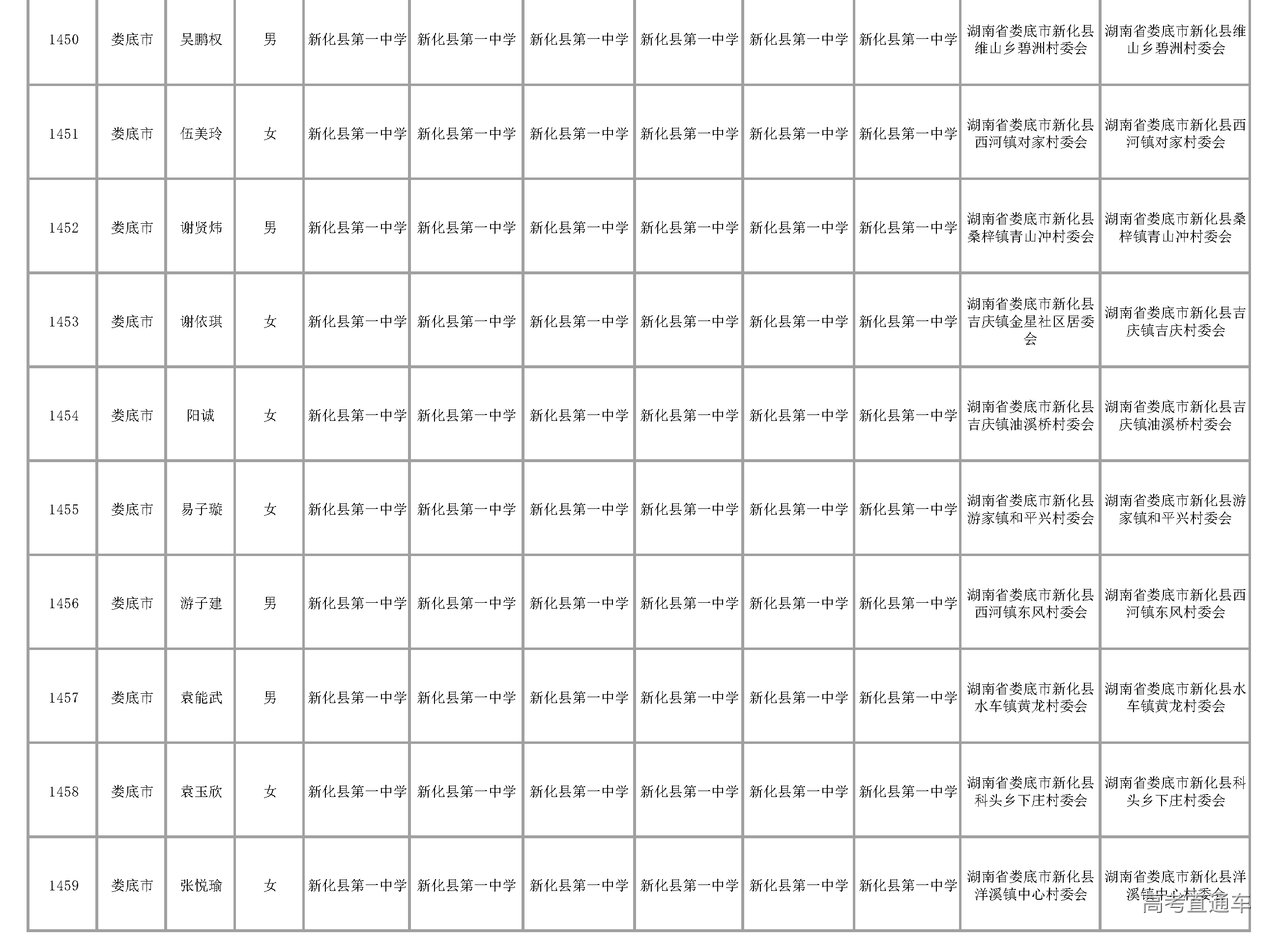 | 1450 | 娄底市 | 吴鹏权 | 男 | 新化县第一中学 | 新化县第一中学 | 新化县第一中学 | 新化县第一中学 | 新化县第一中学 | 新化县第一中学 | 湖南省娄底市新化县维山乡碧洲村委会 | 湖南省娄底市新化县维山乡碧洲村委会 |
|---|---|---|---|---|---|---|---|---|---|---|---|
| 1451 | 娄底市 | 伍美玲 | 女 | 新化县第一中学 | 新化县第一中学 | 新化县第一中学 | 新化县第一中学 | 新化县第一中学 | 新化县第一中学 | 湖南省娄底市新化县西河镇对家村委会 | 湖南省娄底市新化县西河镇对家村委会 |
| 1452 | 娄底市 | 谢贤炜 | 男 | 新化县第一中学 | 新化县第一中学 | 新化县第一中学 | 新化县第一中学 | 新化县第一中学 | 新化县第一中学 | 湖南省娄底市新化县桑梓镇青山冲村委会 | 湖南省娄底市新化县桑梓镇青山冲村委会 |
| 1453 | 娄底市 | 谢依琪 | 女 | 新化县第一中学 | 新化县第一中学 | 新化县第一中学 | 新化县第一中学 | 新化县第一中学 | 新化县第一中学 | 湖南省娄底市新化县吉庆镇金星社区居委会 | 湖南省娄底市新化县吉庆镇吉庆村委会 |
| 1454 | 娄底市 | 阳诚 | 女 | 新化县第一中学 | 新化县第一中学 | 新化县第一中学 | 新化县第一中学 | 新化县第一中学 | 新化县第一中学 | 湖南省娄底市新化县吉庆镇油溪桥村委会 | 湖南省娄底市新化县吉庆镇油溪桥村委会 |
| 1455 | 娄底市 | 易子璇 | 女 | 新化县第一中学 | 新化县第一中学 | 新化县第一中学 | 新化县第一中学 | 新化县第一中学 | 新化县第一中学 | 湖南省娄底市新化县游家镇和平兴村委会 | 湖南省娄底市新化县游家镇和平兴村委会 |
| 1456 | 娄底市 | 游子建 | 男 | 新化县第一中学 | 新化县第一中学 | 新化县第一中学 | 新化县第一中学 | 新化县第一中学 | 新化县第一中学 | 湖南省娄底市新化县西河镇东风村委会 | 湖南省娄底市新化县西河镇东风村委会 |
| 1457 | 娄底市 | 袁能武 | 男 | 新化县第一中学 | 新化县第一中学 | 新化县第一中学 | 新化县第一中学 | 新化县第一中学 | 新化县第一中学 | 湖南省娄底市新化县水车镇黄龙村委会 | 湖南省娄底市新化县水车镇黄龙村委会 |
| 1458 | 娄底市 | 袁玉欣 | 女 | 新化县第一中学 | 新化县第一中学 | 新化县第一中学 | 新化县第一中学 | 新化县第一中学 | 新化县第一中学 | 湖南省娄底市新化县科头乡下庄村委会 | 湖南省娄底市新化县科头乡下庄村委会 |
| 1459 | 娄底市 | 张悦瑜 | 女 | 新化县第一中学 | 新化县第一中学 | 新化县第一中学 | 新化县第一中学 | 新化县第一中学 | 新化县第一中学 | 湖南省娄底市新化县洋溪镇中心村委会 | 湖南省娄底市新化县洋溪镇中心村委会 |

高考直通车